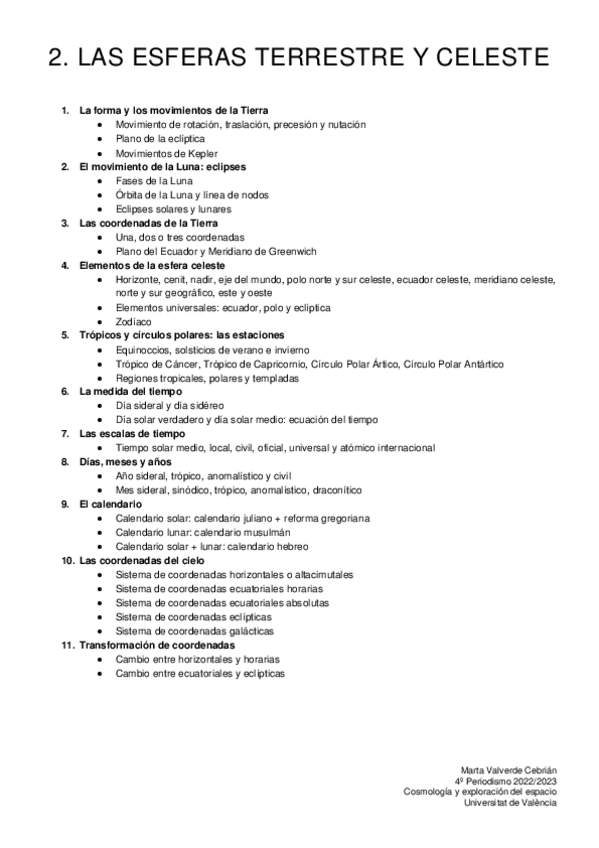 2. LAS ESFERAS TERRESTRE Y CELESTE

1. La forma y los movimientos de la Tierra
• Movimiento de rotación, traslación, precesión y nutación
• Plano de la eclíptica
• Movimientos de Kepler
2. El movimiento de la Luna: eclipses
• Fases de la Luna
• Órbita de la Luna y línea de nodos
• Eclipses solares y lunares
3. Las coordenadas de la Tierra
• Una, dos o tres coordenadas
• Plano del Ecuador y Meridiano de Greenwich
4. Elementos de la esfera celeste
• Horizonte, cenit, nadir, eje del mundo, polo norte y sur celeste, ecuador celeste, meridiano celeste, norte y sur geográfico, este y oeste
• Elementos universales: ecuador, polo y eclíptica
• Zodíaco
5. Trópicos y círculos polares: las estaciones
• Equinoccios, solsticios de verano e invierno
• Trópico de Cáncer, Trópico de Capricornio, Círculo Polar Ártico, Círculo Polar Antártico
• Regiones tropicales, polares y templadas
6. La medida del tiempo
• Día sideral y día sidéreo
• Día solar verdadero y día solar medio: ecuación del tiempo
7. Las escalas de tiempo
• Tiempo solar medio, local, civil, oficial, universal y atómico internacional
8. Días, meses y años
• Año sideral, trópico, anomalístico y civil
• Mes sideral, sinódico, trópico, anomalístico, draconítico
9. El calendario
• Calendario solar: calendario juliano + reforma gregoriana
• Calendario lunar: calendario musulmán
• Calendario solar + lunar: calendario hebreo
10. Las coordenadas del cielo
• Sistema de coordenadas horizontales o altacimutales
• Sistema de coordenadas ecuatoriales horarias
• Sistema de coordenadas ecuatoriales absolutas
• Sistema de coordenadas eclípticas
• Sistema de coordenadas galácticas
11. Transformación de coordenadas
• Cambio entre horizontales y horarias
• Cambio entre ecuatoriales y eclípticas

Marta Valverde Cebrián
4º Periodismo 2022/2023
Cosmología y exploración del espacio
Universitat de València